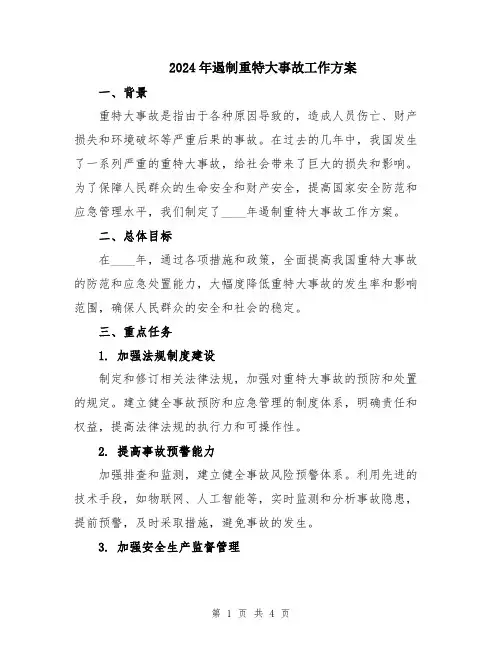 2024年遏制重特大事故工作方案

一、背景

重特大事故是指由于各种原因导致的，造成人员伤亡、财产损失和环境破坏等严重后果的事故。在过去的几年中，我国发生了一系列严重的重特大事故，给社会带来了巨大的损失和影响。为了保障人民群众的生命安全和财产安全，提高国家安全防范和应急管理水平，我们制定了____年遏制重特大事故工作方案。

二、总体目标

在____年，通过各项措施和政策，全面提高我国重特大事故的防范和应急处置能力，大幅度降低重特大事故的发生率和影响范围，确保人民群众的安全和社会的稳定。

三、重点任务

1. 加强法规制度建设

制定和修订相关法律法规，加强对重特大事故的预防和处置的规定。建立健全事故预防和应急管理的制度体系，明确责任和权益，提高法律法规的执行力和可操作性。

2. 提高事故预警能力

加强排查和监测，建立健全事故风险预警体系。利用先进的技术手段，如物联网、人工智能等，实时监测和分析事故隐患，提前预警，及时采取措施，避免事故的发生。

3. 加强安全生产监督管理

第 1 页 共 4 页